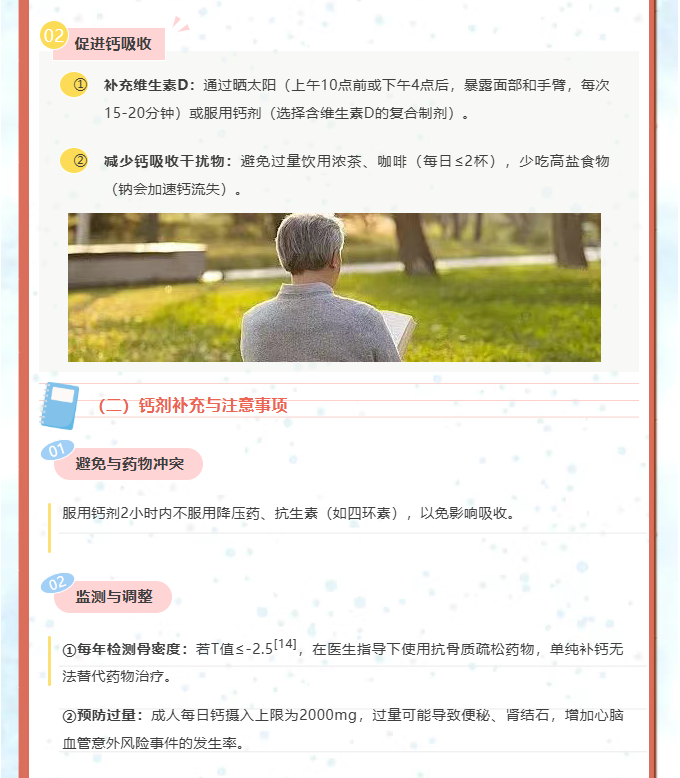 02 促进钙吸收

① 补充维生素D：通过晒太阳（上午10点前或下午4点后，暴露面部和手臂，每次15-20分钟）或服用钙剂（选择含维生素D的复合制剂）。

② 减少钙吸收干扰物：避免过量饮用浓茶、咖啡（每日≤2杯），少吃高盐食物（钠会加速钙流失）。

（二）钙剂补充与注意事项

01 避免与药物冲突

服用钙剂2小时内不服用降压药、抗生素（如四环素），以免影响吸收。

02 监测与调整

①每年检测骨密度：若T值≤-2.5$^{[14]}$，在医生指导下使用抗骨质疏松药物，单纯补钙无法替代药物治疗。

②预防过量：成人每日钙摄入上限为2000mg，过量可能导致便秘、肾结石，增加心脑血管意外风险事件的发生率。